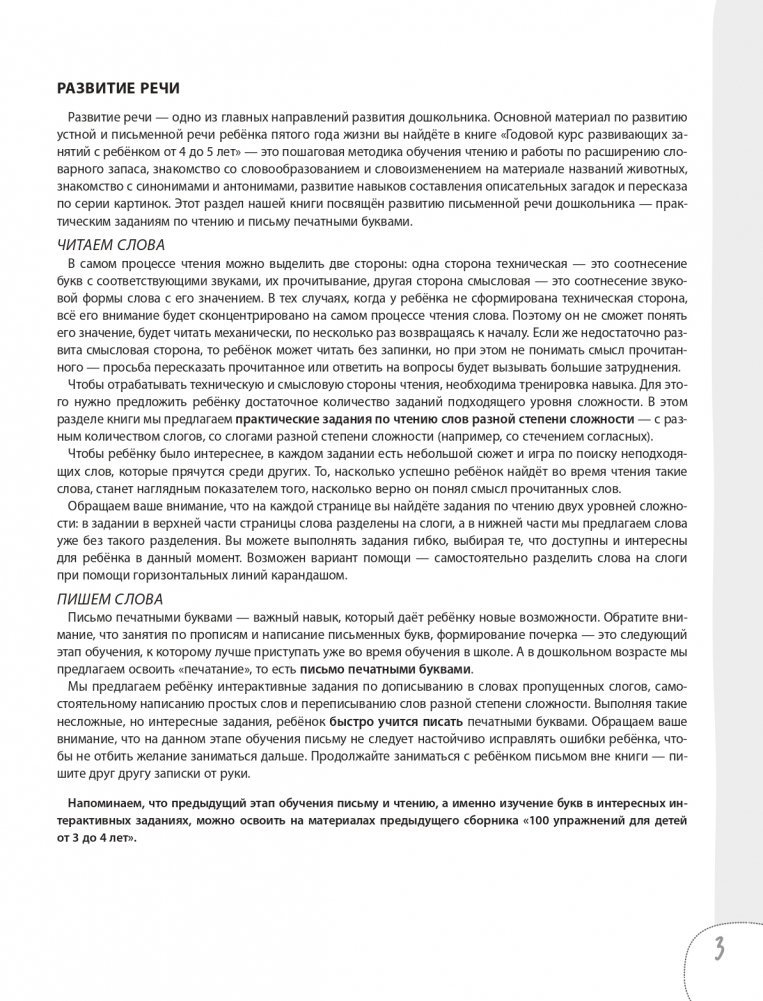 РАЗВИТИЕ РЕЧИ

Развитие речи — одно из главных направлений развития дошкольника. Основной материал по развитию устной и письменной речи ребёнка пятого года жизни вы найдёте в книге «Годовой курс развивающих занятий с ребёнком от 4 до 5 лет» — это пошаговая методика обучения чтению и работы по расширению словарного запаса, знакомство со словообразованием и словоизменением на материале названий животных, знакомство с синонимами и антонимами, развитие навыков составления описательных загадок и пересказа по серии картинок. Этот раздел нашей книги посвящён развитию письменной речи дошкольника — практическим заданиям по чтению и письму печатными буквами.

ЧИТАЕМ СЛОВА

В самом процессе чтения можно выделить две стороны: одна сторона техническая — это соотнесение букв с соответствующими звуками, их прочитывание, другая сторона смысловая — это соотнесение звуковой формы слова с его значением. В тех случаях, когда у ребёнка не сформирована техническая сторона, всё его внимание будет сконцентрировано на самом процессе чтения слова. Поэтому он не сможет понять его значение, будет читать механически, по несколько раз возвращаясь к началу. Если же недостаточно развита смысловая сторона, то ребёнок может читать без запинки, но при этом не понимать смысл прочитанного — просьба пересказать прочитанное или ответить на вопросы будет вызывать большие затруднения.

Чтобы отрабатывать техническую и смысловую стороны чтения, необходима тренировка навыка. Для этого нужно предложить ребёнку достаточное количество заданий подходящего уровня сложности. В этом разделе книги мы предлагаем практические задания по чтению слов разной степени сложности — с разным количеством слогов, со слогами разной степени сложности (например, со стечением согласных).

Чтобы ребёнку было интереснее, в каждом задании есть небольшой сюжет и игра по поиску неподходящих слов, которые прячутся среди других. То, насколько успешно ребёнок найдёт во время чтения такие слова, станет наглядным показателем того, насколько верно он понял смысл прочитанных слов.

Обращаем ваше внимание, что на каждой странице вы найдёте задания по чтению двух уровней сложности: в задании в верхней части страницы слова разделены на слоги, а в нижней части мы предлагаем слова уже без такого разделения. Вы можете выполнять задания гибко, выбирая те, что доступны и интересны для ребёнка в данный момент. Возможен вариант помощи — самостоятельно разделить слова на слоги при помощи горизонтальных линий карандашом.

ПИШЕМ СЛОВА

Письмо печатными буквами — важный навык, который даёт ребёнку новые возможности. Обратите внимание, что занятия по прописям и написание письменных букв, формирование почерка — это следующий этап обучения, к которому лучше приступать уже во время обучения в школе. А в дошкольном возрасте мы предлагаем освоить «печатание», то есть письмо печатными буквами.

Мы предлагаем ребёнку интерактивные задания по дописыванию в словах пропущенных слогов, самостоятельному написанию простых слов и переписыванию слов разной степени сложности. Выполняя такие несложные, но интересные задания, ребёнок быстро учится писать печатными буквами. Обращаем ваше внимание, что на данном этапе обучения письму не следует настойчиво исправлять ошибки ребёнка, чтобы не отбить желание заниматься дальше. Продолжайте заниматься с ребёнком письмом вне книги — пишите друг другу записки от руки.

Напоминаем, что предыдущий этап обучения письму и чтению, а именно изучение букв в интересных интерактивных заданиях, можно освоить на материалах предыдущего сборника «100 упражнений для детей от 3 до 4 лет».

3